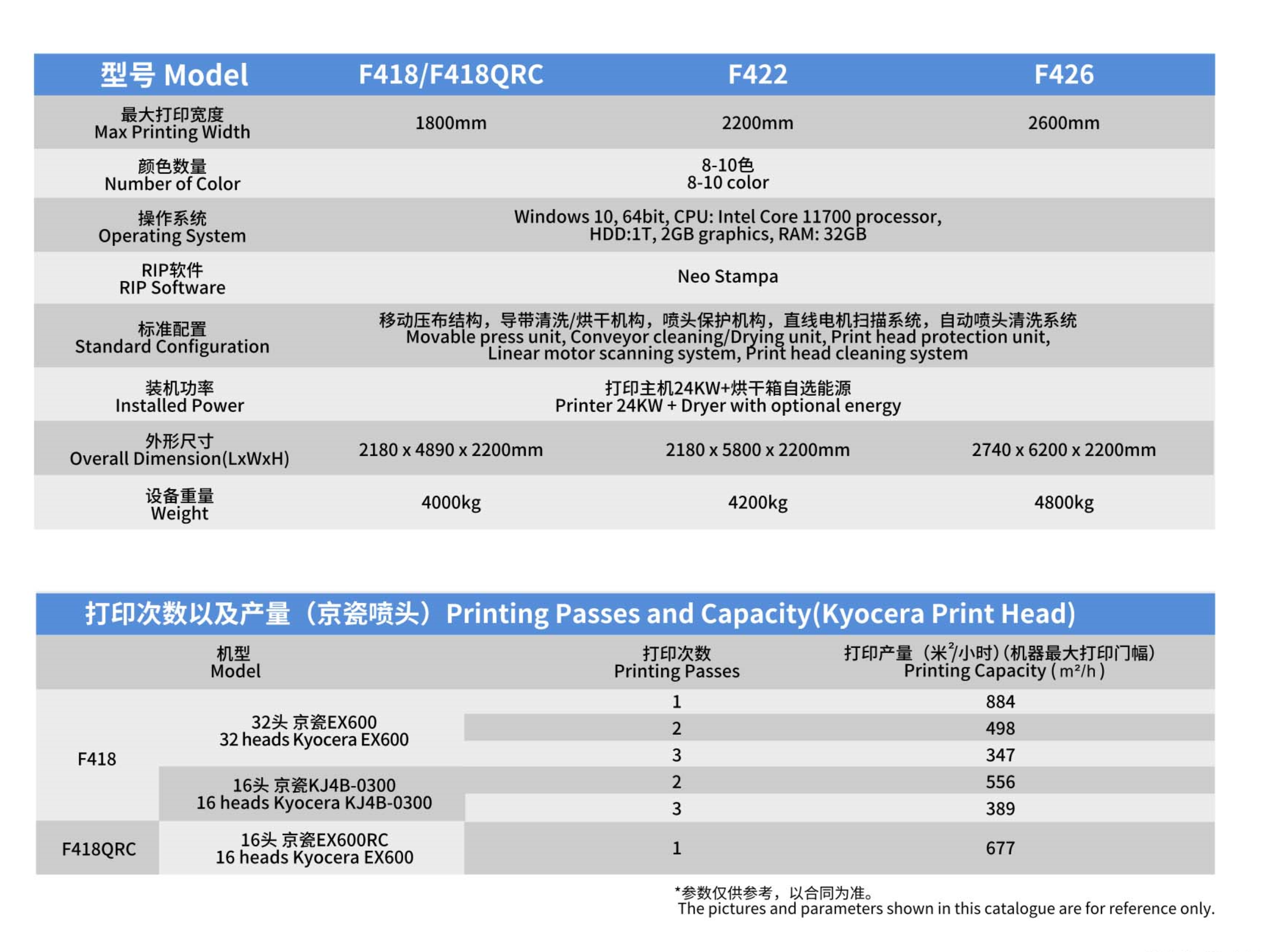 | 型号 Model | F418/F418QRC | F422 | F426 |
|---|---|---|---|
| 最大打印宽度 Max Printing Width | 1800mm | 2200mm | 2600mm |
| 颜色数量 Number of Color | 8-10色 8-10 color | | |
| 操作系统 Operating System | Windows 10, 64bit, CPU: Intel Core 11700 processor, HDD:1T, 2GB graphics, RAM: 32GB | | |
| RIP软件 RIP Software | Neo Stampa | | |
| 标准配置 Standard Configuration | 移动压布结构，导带清洗/烘干机构，喷头保护机构，直线电机扫描系统，自动喷头清洗系统 Movable press unit, Conveyor cleaning/Drying unit, Print head protection unit, Linear motor scanning system, Print head cleaning system | | |
| 装机功率 Installed Power | 打印主机24KW+烘干箱自选能源 Printer 24KW + Dryer with optional energy | | |
| 外形尺寸 Overall Dimension(LxWxH) | 2180 x 4890 x 2200mm | 2180 x 5800 x 2200mm | 2740 x 6200 x 2200mm |
| 设备重量 Weight | 4000kg | 4200kg | 4800kg |

打印次数以及产量（京瓷喷头）Printing Passes and Capacity(Kyocera Print Head)

| 机型 Model | | 打印次数 Printing Passes | 打印产量（米$^2$/小时）(机器最大打印门幅) Printing Capacity ( m²/h ) |
|---|---|---|---|
| F418 | 32头 京瓷EX600 32 heads Kyocera EX600 | 1 | 884 |
| | | 2 | 498 |
| | | 3 | 347 |
| | 16头 京瓷KJ4B-0300 16 heads Kyocera KJ4B-0300 | 2 | 556 |
| | | 3 | 389 |
| F418QRC | 16头 京瓷EX600RC 16 heads Kyocera EX600 | 1 | 677 |

*参数仅供参考，以合同为准。
The pictures and parameters shown in this catalogue are for reference only.